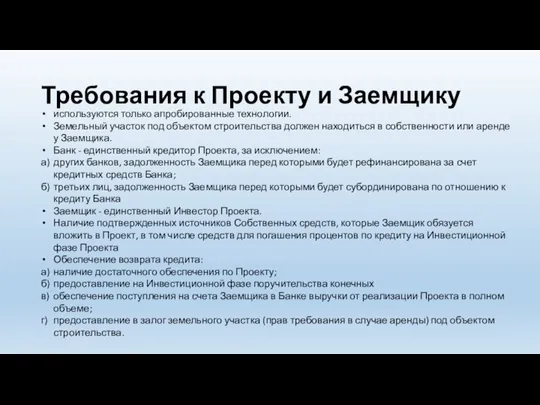 Требования к Проекту и Заемщику

• используются только апробированные технологии.
• Земельный участок под объектом строительства должен находиться в собственности или аренде у Заемщика.
• Банк - единственный кредитор Проекта, за исключением:
а) других банков, задолженность Заемщика перед которыми будет рефинансирована за счет кредитных средств Банка;
б) третьих лиц, задолженность Заемщика перед которыми будет субординирована по отношению к кредиту Банка
• Заемщик - единственный Инвестор Проекта.
• Наличие подтвержденных источников Собственных средств, которые Заемщик обязуется вложить в Проект, в том числе средств для погашения процентов по кредиту на Инвестиционной фазе Проекта
• Обеспечение возврата кредита:
а) наличие достаточного обеспечения по Проекту;
б) предоставление на Инвестиционной фазе поручительства конечных
в) обеспечение поступления на счета Заемщика в Банке выручки от реализации Проекта в полном объеме;
г) предоставление в залог земельного участка (прав требования в случае аренды) под объектом строительства.